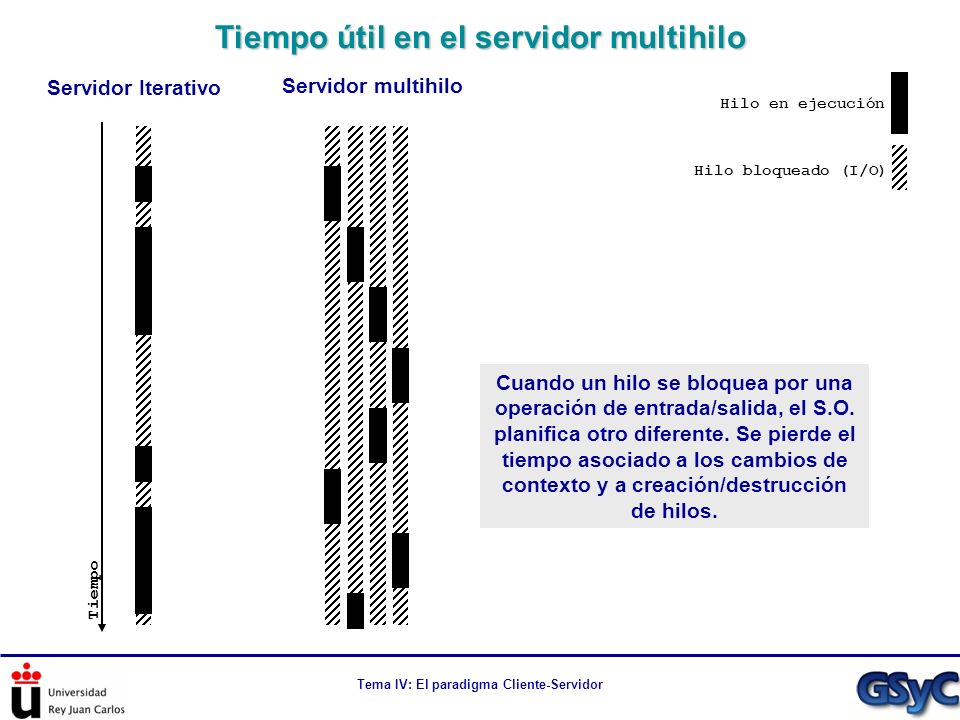 Tiempo útil en el servidor multihilo

Servidor Iterativo

Servidor multihilo

Hilo en ejecución

Hilo bloqueado (I/O)

Tiempo

Cuando un hilo se bloquea por una operación de entrada/salida, el S.O. planifica otro diferente. Se pierde el tiempo asociado a los cambios de contexto y a creación/destrucción de hilos.

Universidad Rey Juan Carlos

Tema IV: El paradigma Cliente-Servidor

GSyC